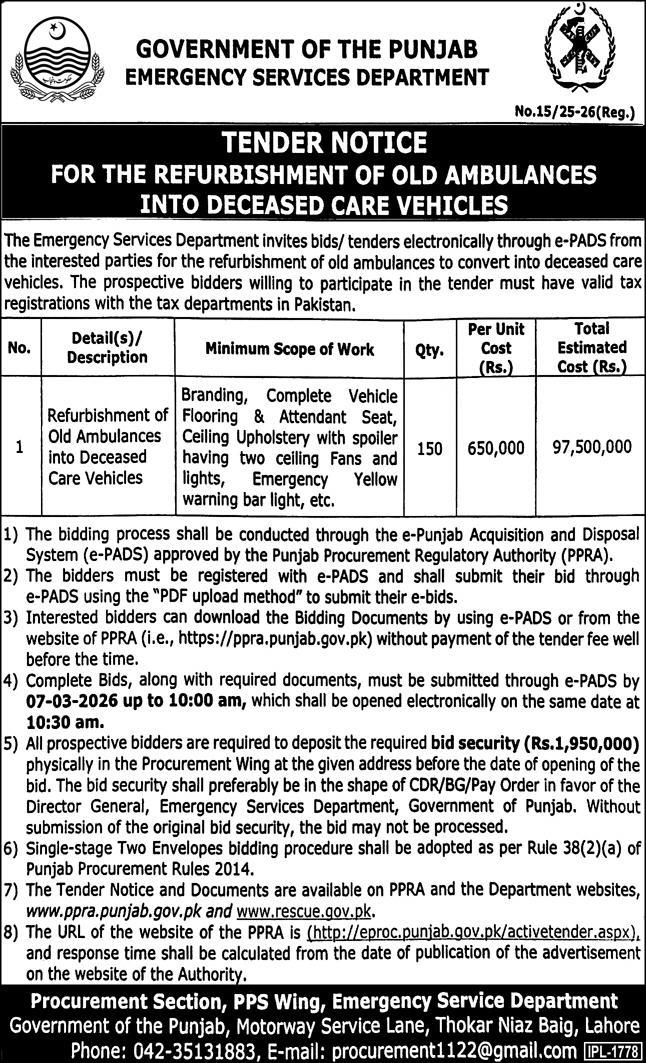 GOVERNMENT OF THE PUNJAB
EMERGENCY SERVICES DEPARTMENT

No.15/25-26(Reg.)

TENDER NOTICE
FOR THE REFURBISHMENT OF OLD AMBULANCES INTO DECEASED CARE VEHICLES

The Emergency Services Department invites bids/ tenders electronically through e-PADS from the interested parties for the refurbishment of old ambulances to convert into deceased care vehicles. The prospective bidders willing to participate in the tender must have valid tax registrations with the tax departments in Pakistan.

| No. | Detail(s)/ Description | Minimum Scope of Work | Qty. | Per Unit Cost (Rs.) | Total Estimated Cost (Rs.) |
|---|---|---|---|---|---|
| 1 | Refurbishment of Old Ambulances into Deceased Care Vehicles | Branding, Complete Vehicle Flooring & Attendant Seat, Ceiling Upholstery with spoiler having two ceiling Fans and lights, Emergency Yellow warning bar light, etc. | 150 | 650,000 | 97,500,000 |

1) The bidding process shall be conducted through the e-Punjab Acquisition and Disposal System (e-PADS) approved by the Punjab Procurement Regulatory Authority (PPRA).
2) The bidders must be registered with e-PADS and shall submit their bid through e-PADS using the "PDF upload method" to submit their e-bids.
3) Interested bidders can download the Bidding Documents by using e-PADS or from the website of PPRA (i.e., https://ppra.punjab.gov.pk) without payment of the tender fee well before the time.
4) Complete Bids, along with required documents, must be submitted through e-PADS by 07-03-2026 up to 10:00 am, which shall be opened electronically on the same date at 10:30 am.
5) All prospective bidders are required to deposit the required bid security (Rs.1,950,000) physically in the Procurement Wing at the given address before the date of opening of the bid. The bid security shall preferably be in the shape of CDR/BG/Pay Order in favor of the Director General, Emergency Services Department, Government of Punjab. Without submission of the original bid security, the bid may not be processed.
6) Single-stage Two Envelopes bidding procedure shall be adopted as per Rule 38(2)(a) of Punjab Procurement Rules 2014.
7) The Tender Notice and Documents are available on PPRA and the Department websites, www.ppra.punjab.gov.pk and www.rescue.gov.pk.
8) The URL of the website of the PPRA is (http://eproc.punjab.gov.pk/activetender.aspx), and response time shall be calculated from the date of publication of the advertisement on the website of the Authority.

Procurement Section, PPS Wing, Emergency Service Department
Government of the Punjab, Motorway Service Lane, Thokar Niaz Baig, Lahore
Phone: 042-35131883, E-mail: procurement1122@gmail.com IPL-1778